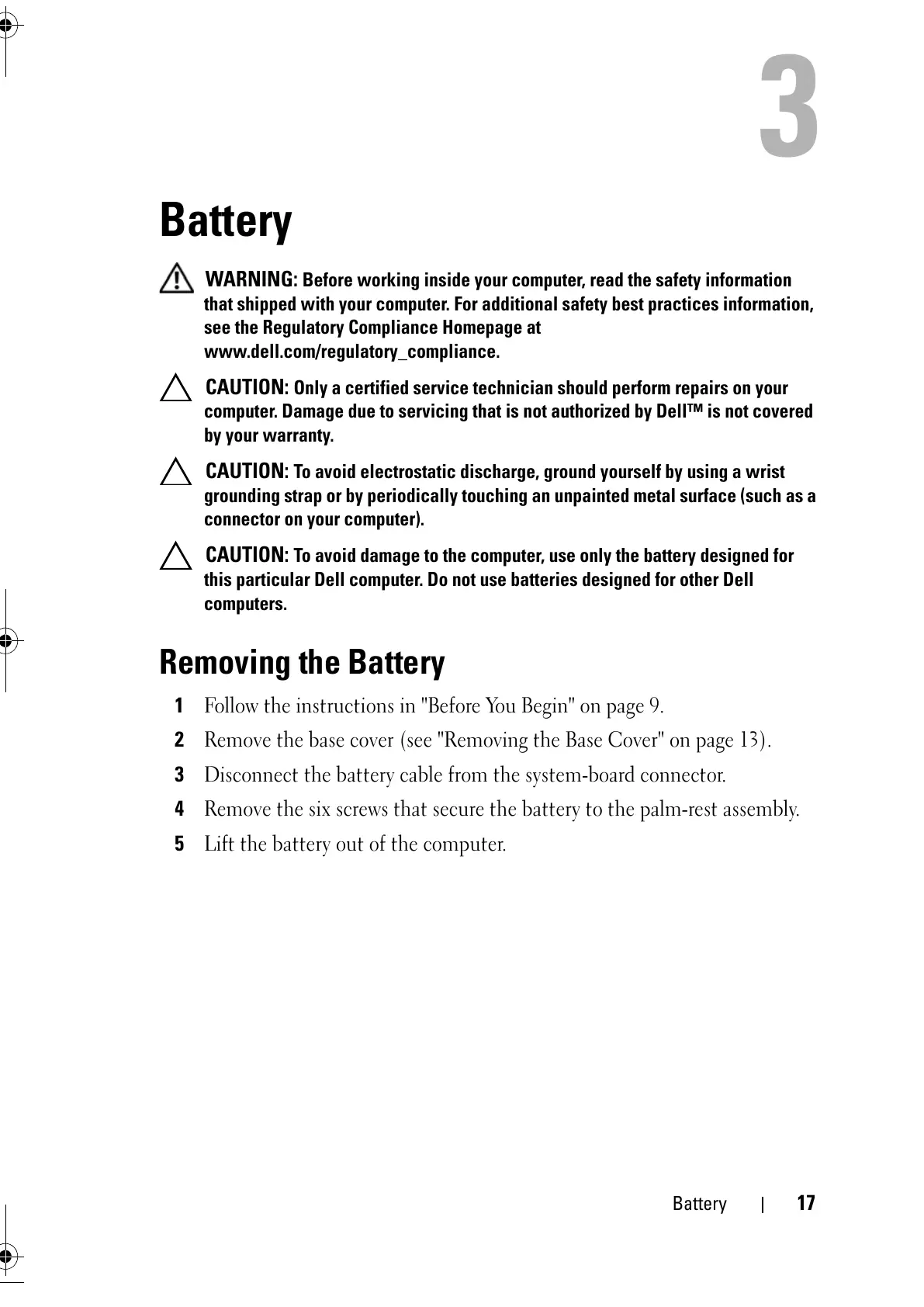 3

Battery

WARNING: Before working inside your computer, read the safety information that shipped with your computer. For additional safety best practices information, see the Regulatory Compliance Homepage at www.dell.com/regulatory_compliance.

CAUTION: Only a certified service technician should perform repairs on your computer. Damage due to servicing that is not authorized by Dell™ is not covered by your warranty.

CAUTION: To avoid electrostatic discharge, ground yourself by using a wrist grounding strap or by periodically touching an unpainted metal surface (such as a connector on your computer).

CAUTION: To avoid damage to the computer, use only the battery designed for this particular Dell computer. Do not use batteries designed for other Dell computers.

Removing the Battery

1 Follow the instructions in "Before You Begin" on page 9.

2 Remove the base cover (see "Removing the Base Cover" on page 13).

3 Disconnect the battery cable from the system-board connector.

4 Remove the six screws that secure the battery to the palm-rest assembly.

5 Lift the battery out of the computer.

Battery | 17